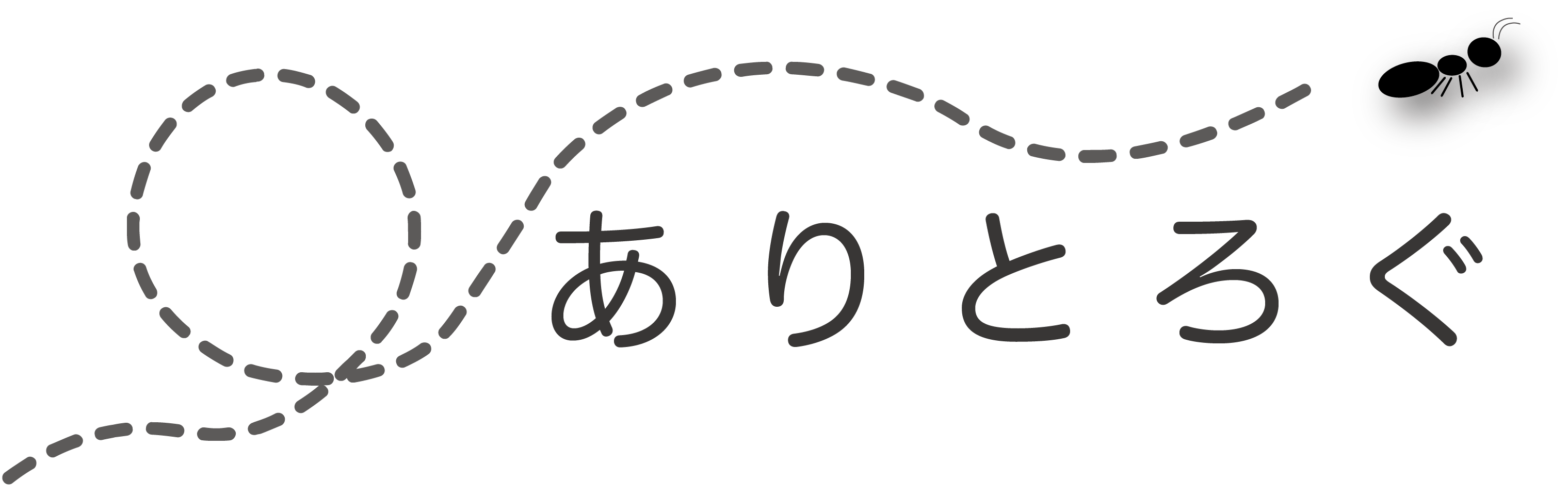 ありとろぐ